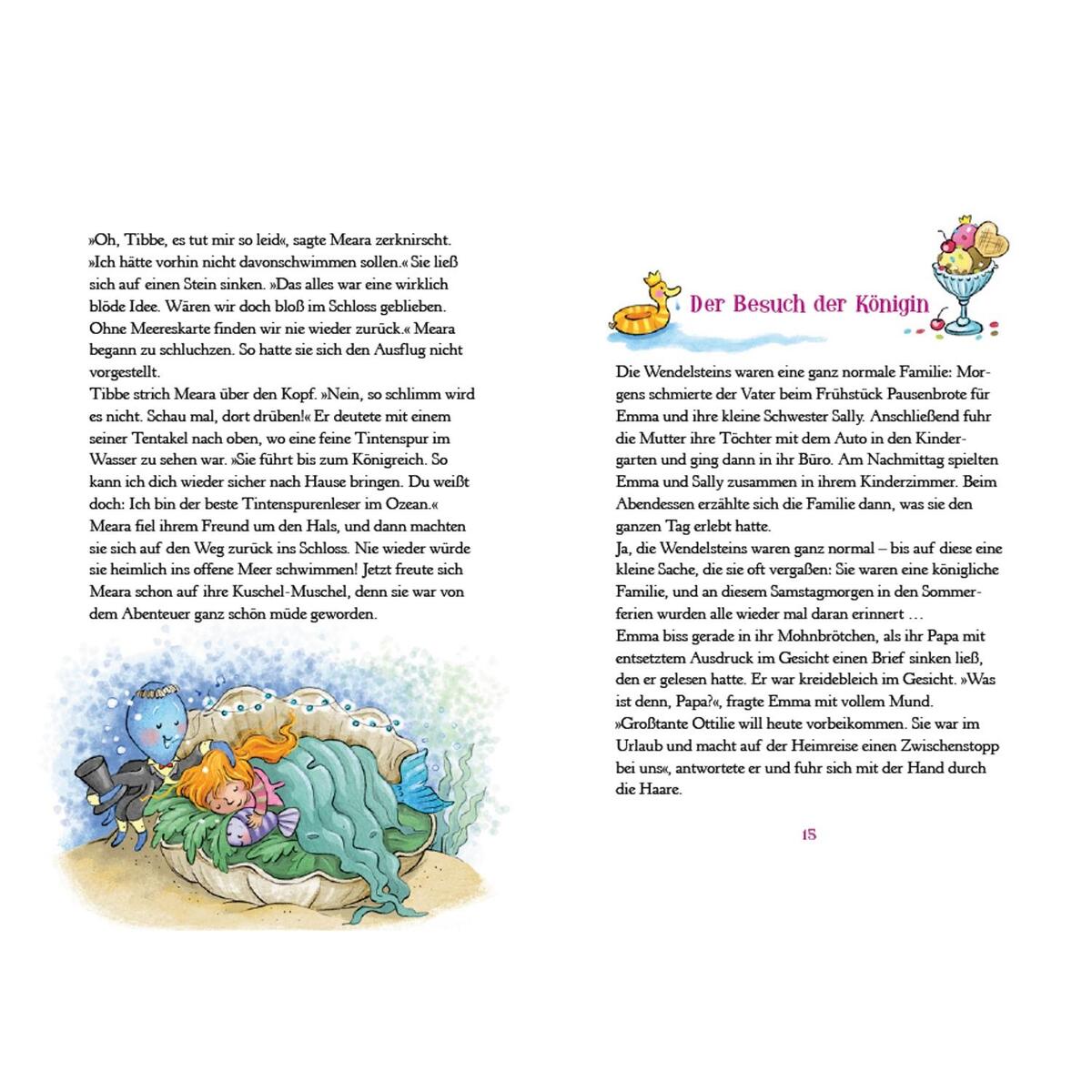 »Oh, Tibbe, es tut mir so leid«, sagte Meara zerknirscht. »Ich hätte vorhin nicht davonschwimmen sollen.« Sie ließ sich auf einen Stein sinken. »Das alles war eine wirklich blöde Idee. Wären wir doch bloß im Schloss geblieben. Ohne Meereskarte finden wir nie wieder zurück.« Meara begann zu schluchzen. So hatte sie sich den Ausflug nicht vorgestellt.
Tibbe strich Meara über den Kopf. »Nein, so schlimm wird es nicht. Schau mal, dort drüben!« Er deutete mit einem seiner Tentakel nach oben, wo eine feine Tintenspur im Wasser zu sehen war. »Sie führt bis zum Königreich. So kann ich dich wieder sicher nach Hause bringen. Du weißt doch: Ich bin der beste Tintenspurenleser im Ozean.«
Meara fiel ihrem Freund um den Hals, und dann machten sie sich auf den Weg zurück ins Schloss. Nie wieder würde sie heimlich ins offene Meer schwimmen! Jetzt freute sich Meara schon auf ihre Kuschel-Muschel, denn sie war von dem Abenteuer ganz schön müde geworden.

Der Besuch der Königin

Die Wendelsteins waren eine ganz normale Familie: Morgens schmierte der Vater beim Frühstück Pausenbrote für Emma und ihre kleine Schwester Sally. Anschließend fuhr die Mutter ihre Töchter mit dem Auto in den Kindergarten und ging dann in ihr Büro. Am Nachmittag spielten Emma und Sally zusammen in ihrem Kinderzimmer. Beim Abendessen erzählte sich die Familie dann, was sie den ganzen Tag erlebt hatte.
Ja, die Wendelsteins waren ganz normal – bis auf diese eine kleine Sache, die sie oft vergaßen: Sie waren eine königliche Familie, und an diesem Samstagmorgen in den Sommerferien wurden alle wieder mal daran erinnert …
Emma biss gerade in ihr Mohnbrötchen, als ihr Papa mit entsetztem Ausdruck im Gesicht einen Brief sinken ließ, den er gelesen hatte. Er war kreidebleich im Gesicht. »Was ist denn, Papa?«, fragte Emma mit vollem Mund.
»Großtante Ottilie will heute vorbeikommen. Sie war im Urlaub und macht auf der Heimreise einen Zwischenstopp bei uns«, antwortete er und fuhr sich mit der Hand durch die Haare.

15